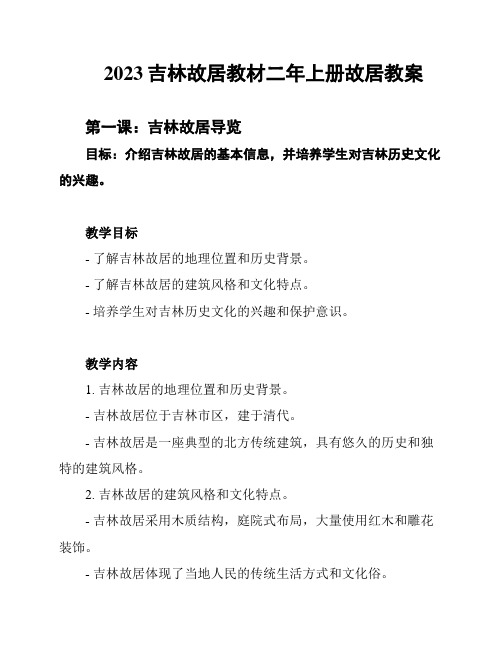 2023 吉林故居教材二年上册故居教案

第一课：吉林故居导览

目标：介绍吉林故居的基本信息，并培养学生对吉林历史文化的兴趣。

教学目标

- 了解吉林故居的地理位置和历史背景。

- 了解吉林故居的建筑风格和文化特点。

- 培养学生对吉林历史文化的兴趣和保护意识。

教学内容

1. 吉林故居的地理位置和历史背景。

- 吉林故居位于吉林市区，建于清代。

- 吉林故居是一座典型的北方传统建筑，具有悠久的历史和独特的建筑风格。

2. 吉林故居的建筑风格和文化特点。

- 吉林故居采用木质结构，庭院式布局，大量使用红木和雕花装饰。

- 吉林故居体现了当地人民的传统生活方式和文化俗。